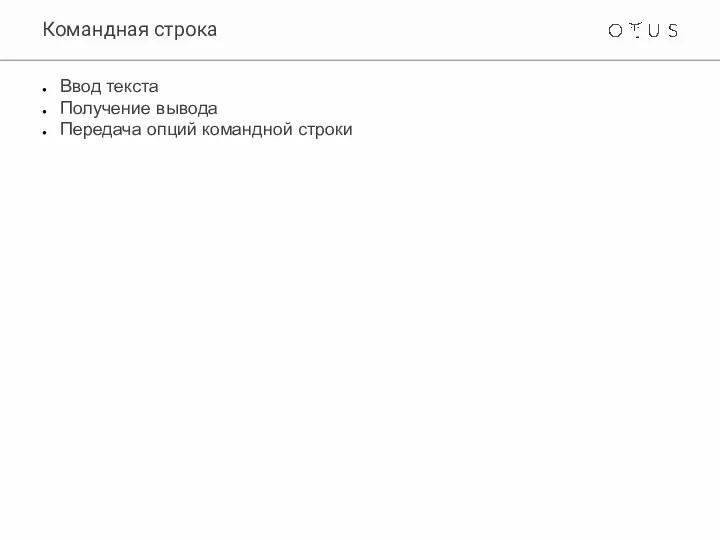 Командная строка

OTUS

- Ввод текста
- Получение вывода
- Передача опций командной строки